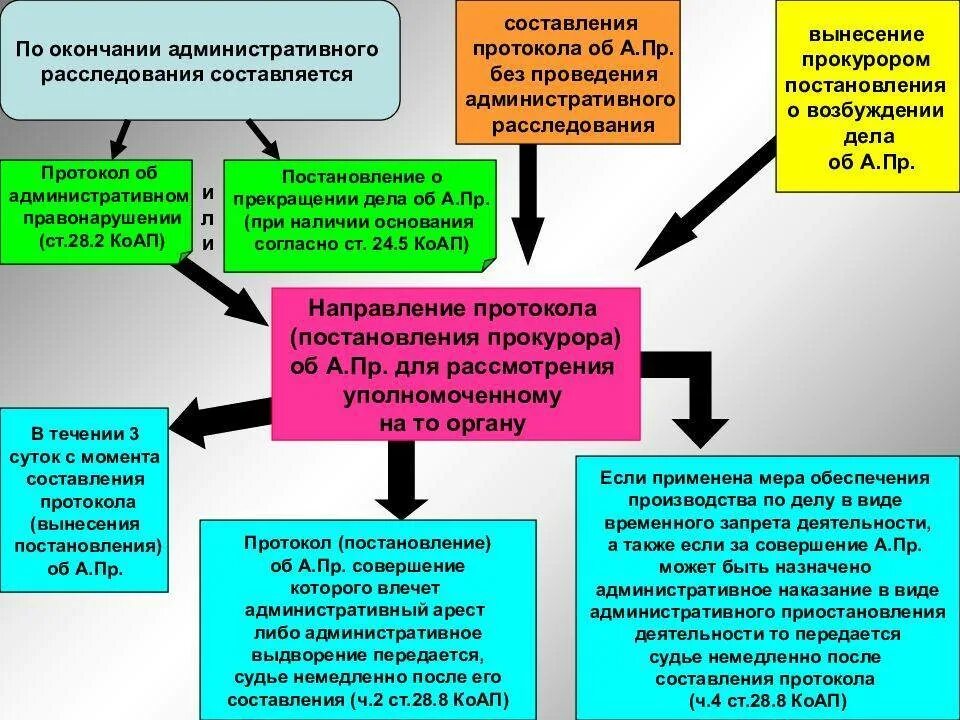 По окончании административного расследования составляется

составления протокола об А.Пр. без проведения административного расследования

вынесение прокурором постановления о возбуждении дела об А.Пр.

Протокол об административном правонарушении (ст.28.2 КоАП)

и л и

Постановление о прекращении дела об А.Пр. (при наличии основания согласно ст. 24.5 КоАП)

Направление протокола (постановления прокурора) об А.Пр. для рассмотрения уполномоченному на то органу

В течении 3 суток с момента составления протокола (вынесения постановления) об А.Пр.

Протокол (постановление) об А.Пр. совершение которого влечет административный арест либо административное выдворение передается, судье немедленно после его составления (ч.2 ст.28.8 КоАП)

Если применена мера обеспечения производства по делу в виде временного запрета деятельности, а также если за совершение А.Пр. может быть назначено административное наказание в виде административного приостановления деятельности то передается судье немедленно после составления протокола (ч.4 ст.28.8 КоАП)